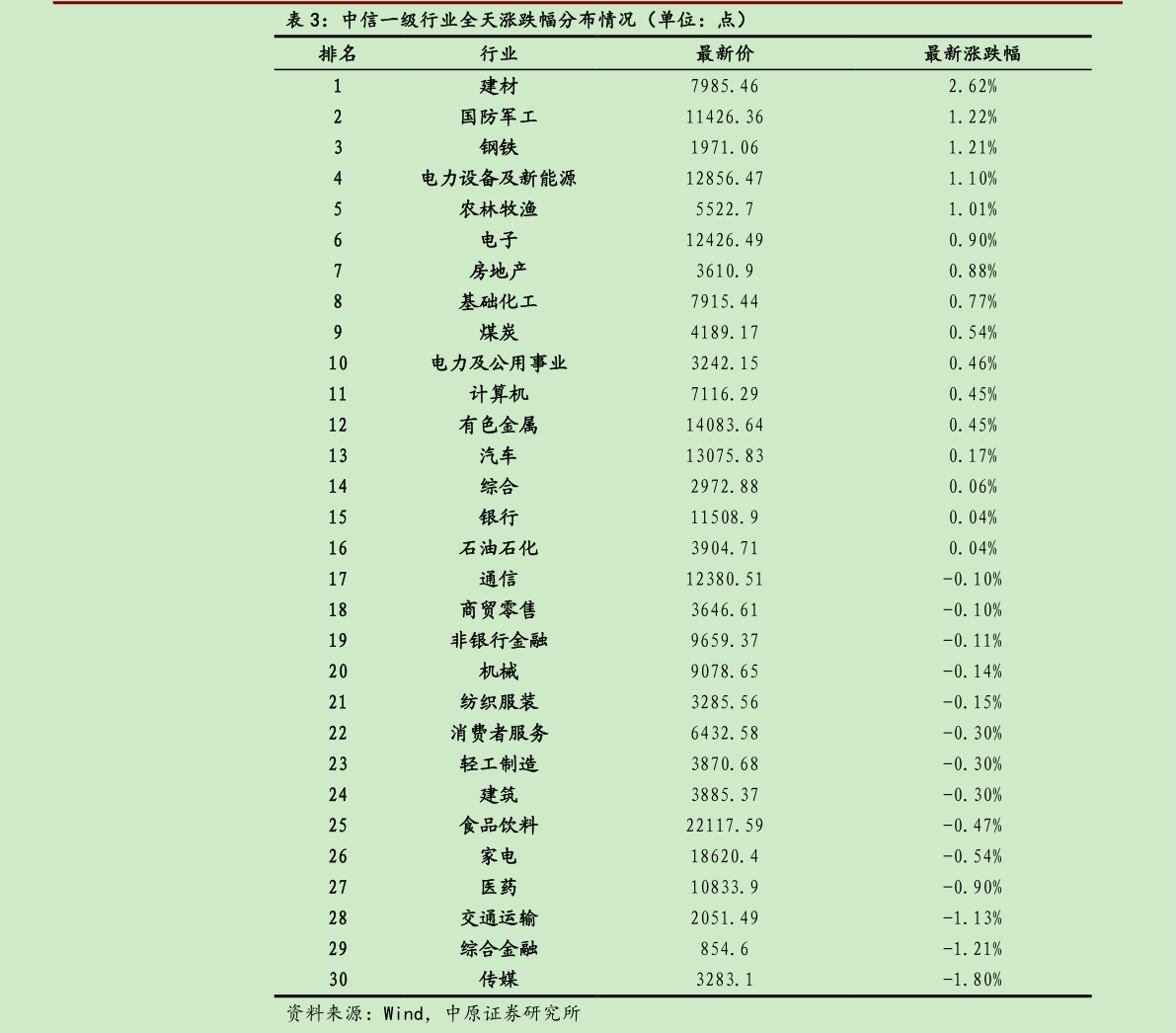 表 3：中信一级行业全天涨跌幅分布情况（单位：点）

| 排名 | 行业 | 最新价 | 最新涨跌幅 |
|---|---|---|---|
| 1 | 建材 | 7985.46 | 2.62% |
| 2 | 国防军工 | 11426.36 | 1.22% |
| 3 | 钢铁 | 1971.06 | 1.21% |
| 4 | 电力设备及新能源 | 12856.47 | 1.10% |
| 5 | 农林牧渔 | 5522.7 | 1.01% |
| 6 | 电子 | 12426.49 | 0.90% |
| 7 | 房地产 | 3610.9 | 0.88% |
| 8 | 基础化工 | 7915.44 | 0.77% |
| 9 | 煤炭 | 4189.17 | 0.54% |
| 10 | 电力及公用事业 | 3242.15 | 0.46% |
| 11 | 计算机 | 7116.29 | 0.45% |
| 12 | 有色金属 | 14083.64 | 0.45% |
| 13 | 汽车 | 13075.83 | 0.17% |
| 14 | 综合 | 2972.88 | 0.06% |
| 15 | 银行 | 11508.9 | 0.04% |
| 16 | 石油石化 | 3904.71 | 0.04% |
| 17 | 通信 | 12380.51 | -0.10% |
| 18 | 商贸零售 | 3646.61 | -0.10% |
| 19 | 非银行金融 | 9659.37 | -0.11% |
| 20 | 机械 | 9078.65 | -0.14% |
| 21 | 纺织服装 | 3285.56 | -0.15% |
| 22 | 消费者服务 | 6432.58 | -0.30% |
| 23 | 轻工制造 | 3870.68 | -0.30% |
| 24 | 建筑 | 3885.37 | -0.30% |
| 25 | 食品饮料 | 22117.59 | -0.47% |
| 26 | 家电 | 18620.4 | -0.54% |
| 27 | 医药 | 10833.9 | -0.90% |
| 28 | 交通运输 | 2051.49 | -1.13% |
| 29 | 综合金融 | 854.6 | -1.21% |
| 30 | 传媒 | 3283.1 | -1.80% |

资料来源：Wind，中原证券研究所